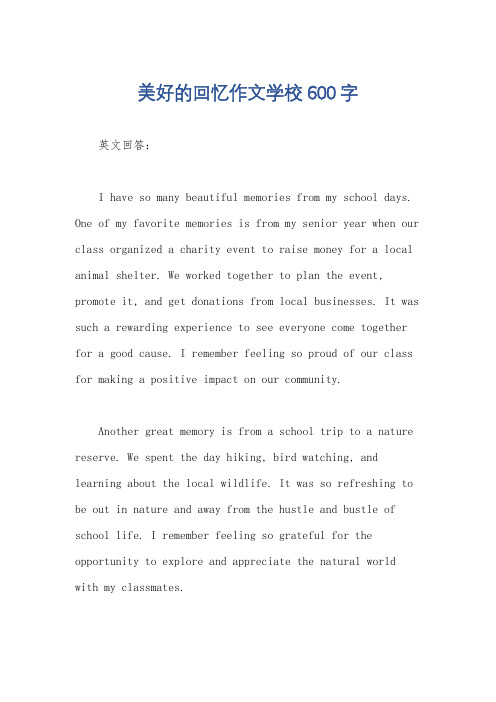 美好的回忆作文学校600字

英文回答:

I have so many beautiful memories from my school days. One of my favorite memories is from my senior year when our class organized a charity event to raise money for a local animal shelter. We worked together to plan the event, promote it, and get donations from local businesses. It was such a rewarding experience to see everyone come together for a good cause. I remember feeling so proud of our class for making a positive impact on our community.

Another great memory is from a school trip to a nature reserve. We spent the day hiking, bird watching, and learning about the local wildlife. It was so refreshing to be out in nature and away from the hustle and bustle of school life. I remember feeling so grateful for the opportunity to explore and appreciate the natural world with my classmates.